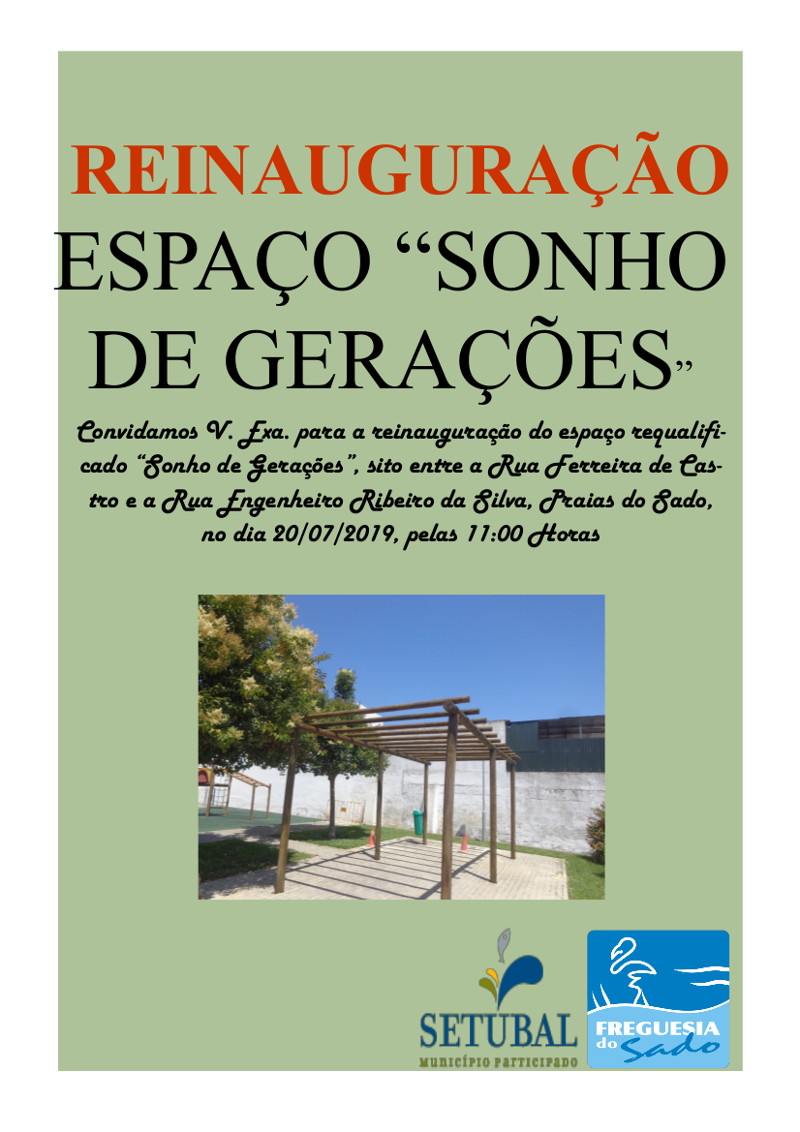 REINAUGURAÇÃO

ESPAÇO "SONHO DE GERAÇÕES"

Convidamos V. Exa. para a reinauguração do espaço requalificado "Sonho de Gerações", sito entre a Rua Ferreira de Castro e a Rua Engenheiro Ribeiro da Silva, Praias do Sado, no dia 20/07/2019, pelas 11:00 Horas

SETUBAL
MUNICÍPIO PARTICIPADO

FREGUESIA do Sado